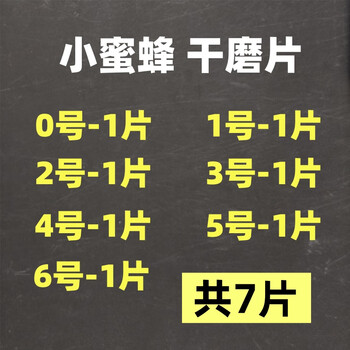 小蜜蜂 干磨片

0号-1片
1号-1片
2号-1片
3号-1片
4号-1片
5号-1片
6号-1片

共7片